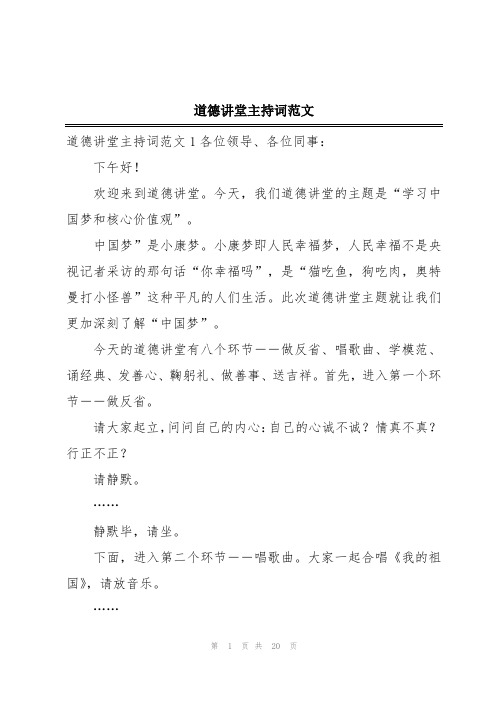 道德讲堂主持词范文

道德讲堂主持词范文 1 各位领导、各位同事：

下午好！

欢迎来到道德讲堂。今天，我们道德讲堂的主题是“学习中国梦和核心价值观”。

中国梦”是小康梦。小康梦即人民幸福梦，人民幸福不是央视记者采访的那句话“你幸福吗”，是“猫吃鱼，狗吃肉，奥特曼打小怪兽”这种平凡的人们生活。此次道德讲堂主题就让我们更加深刻了解“中国梦”。

今天的道德讲堂有八个环节——做反省、唱歌曲、学模范、诵经典、发善心、鞠躬礼、做善事、送吉祥。首先，进入第一个环节——做反省。

请大家起立，问问自己的内心：自己的心诚不诚？情真不真？行正不正？

请静默。

……

静默毕，请坐。

下面，进入第二个环节——唱歌曲。大家一起合唱《我的祖国》，请放音乐。

……

第 1 页 共 20 页